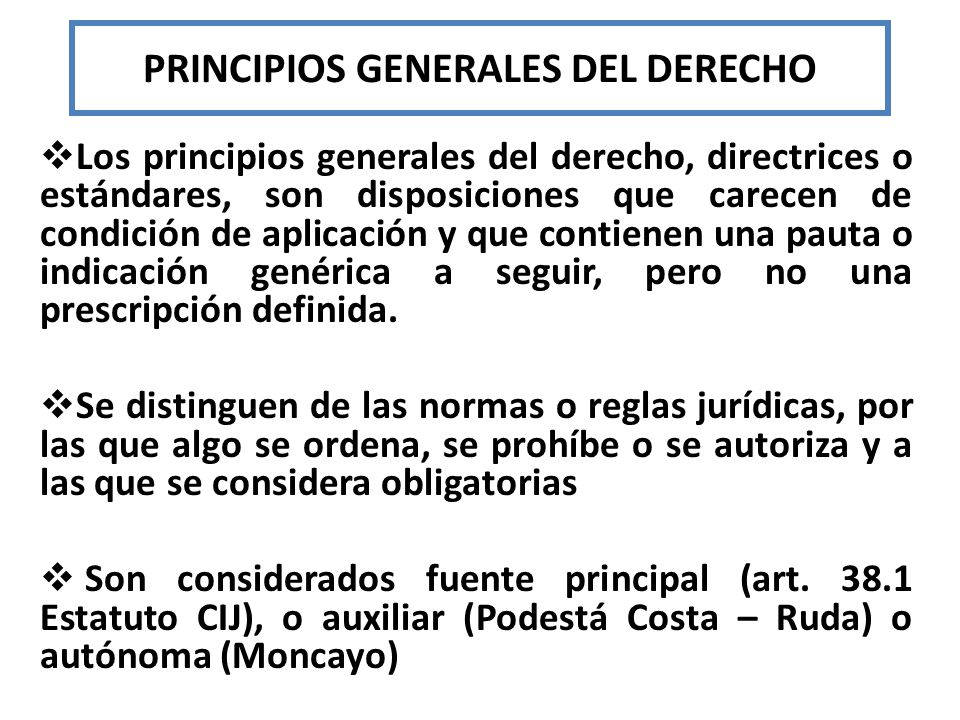 PRINCIPIOS GENERALES DEL DERECHO

❖Los principios generales del derecho, directrices o estándares, son disposiciones que carecen de condición de aplicación y que contienen una pauta o indicación genérica a seguir, pero no una prescripción definida.

❖Se distinguen de las normas o reglas jurídicas, por las que algo se ordena, se prohíbe o se autoriza y a las que se considera obligatorias

❖ Son considerados fuente principal (art. 38.1 Estatuto CIJ), o auxiliar (Podestá Costa – Ruda) o autónoma (Moncayo)